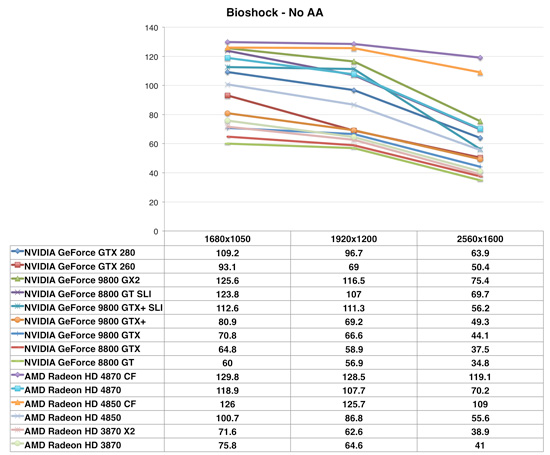 Bioshock - No AA

140
120
100
80
60
40
20
0

| | 1680x1050 | 1920x1200 | 2560x1600 |
|---|---|---|---|
| NVIDIA GeForce GTX 280 | 109.2 | 96.7 | 63.9 |
| NVIDIA GeForce GTX 260 | 93.1 | 69 | 50.4 |
| NVIDIA GeForce 9800 GX2 | 125.6 | 116.5 | 75.4 |
| NVIDIA GeForce 8800 GT SLI | 123.8 | 107 | 69.7 |
| NVIDIA GeForce 9800 GTX+ SLI | 112.6 | 111.3 | 56.2 |
| NVIDIA GeForce 9800 GTX+ | 80.9 | 69.2 | 49.3 |
| NVIDIA GeForce 9800 GTX | 70.8 | 66.6 | 44.1 |
| NVIDIA GeForce 8800 GTX | 64.8 | 58.9 | 37.5 |
| NVIDIA GeForce 8800 GT | 60 | 56.9 | 34.8 |
| AMD Radeon HD 4870 CF | 129.8 | 128.5 | 119.1 |
| AMD Radeon HD 4870 | 118.9 | 107.7 | 70.2 |
| AMD Radeon HD 4850 CF | 126 | 125.7 | 109 |
| AMD Radeon HD 4850 | 100.7 | 86.8 | 55.6 |
| AMD Radeon HD 3870 X2 | 71.6 | 62.6 | 38.9 |
| AMD Radeon HD 3870 | 75.8 | 64.6 | 41 |